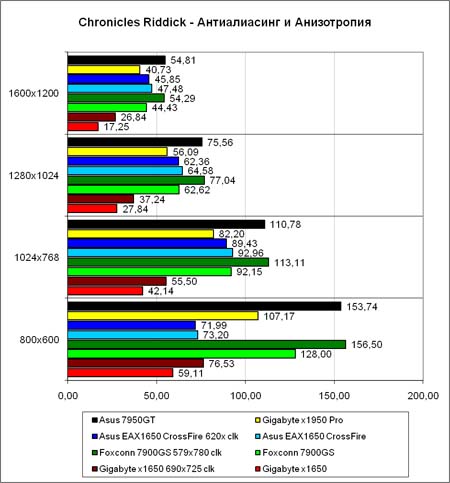 Chronicles Riddick - Антиалиасинг и Анизотропия

1600x1200
54,81
40,73
45,85
47,48
54,29
44,43
26,84
17,25

1280x1024
75,56
56,09
62,36
64,58
77,04
62,62
37,24
27,84

1024x768
110,78
82,20
89,43
92,96
113,11
92,15
55,50
42,14

800x600
153,74
107,17
71,99
73,20
156,50
128,00
76,53
59,11

0,00
50,00
100,00
150,00
200,00

Asus 7950GT
Gigabyte x1950 Pro
Asus EAX1650 CrossFire 620x clk
Asus EAX1650 CrossFire
Foxconn 7900GS 579x780 clk
Foxconn 7900GS
Gigabyte x1650 690x725 clk
Gigabyte x1650